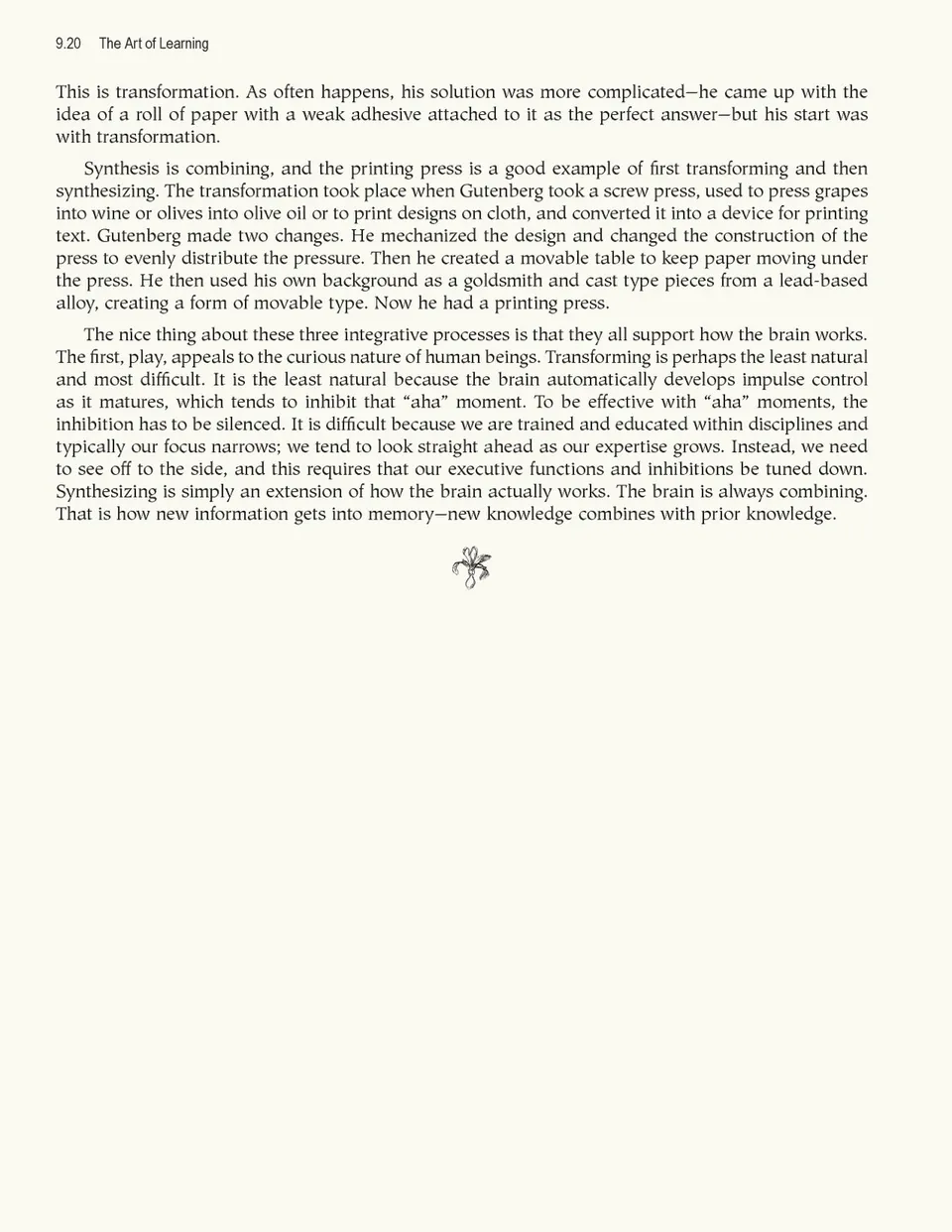 9.20 The Art of Learning

This is transformation. As often happens, his solution was more complicated—he came up with the idea of a roll of paper with a weak adhesive attached to it as the perfect answer—but his start was with transformation.

Synthesis is combining, and the printing press is a good example of first transforming and then synthesizing. The transformation took place when Gutenberg took a screw press, used to press grapes into wine or olives into olive oil or to print designs on cloth, and converted it into a device for printing text. Gutenberg made two changes. He mechanized the design and changed the construction of the press to evenly distribute the pressure. Then he created a movable table to keep paper moving under the press. He then used his own background as a goldsmith and cast type pieces from a lead-based alloy, creating a form of movable type. Now he had a printing press.

The nice thing about these three integrative processes is that they all support how the brain works. The first, play, appeals to the curious nature of human beings. Transforming is perhaps the least natural and most difficult. It is the least natural because the brain automatically develops impulse control as it matures, which tends to inhibit that "aha" moment. To be effective with "aha" moments, the inhibition has to be silenced. It is difficult because we are trained and educated within disciplines and typically our focus narrows; we tend to look straight ahead as our expertise grows. Instead, we need to see off to the side, and this requires that our executive functions and inhibitions be tuned down. Synthesizing is simply an extension of how the brain actually works. The brain is always combining. That is how new information gets into memory—new knowledge combines with prior knowledge.